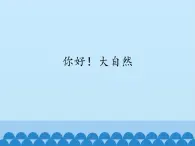 你好！大自然